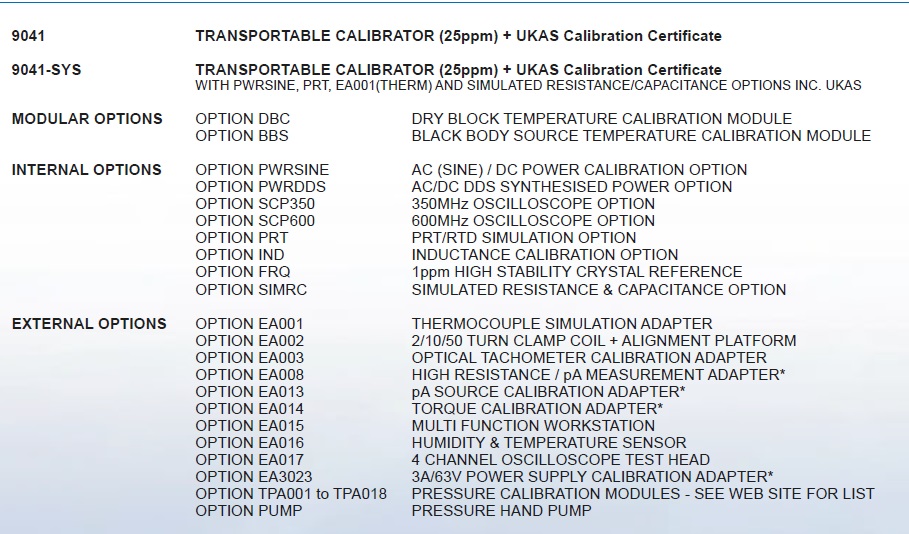 9041 TRANSPORTABLE CALIBRATOR (25ppm) + UKAS Calibration Certificate

9041-SYS TRANSPORTABLE CALIBRATOR (25ppm) + UKAS Calibration Certificate
WITH PWRSINE, PRT, EA001(THERM) AND SIMULATED RESISTANCE/CAPACITANCE OPTIONS INC. UKAS

MODULAR OPTIONS
OPTION DBC DRY BLOCK TEMPERATURE CALIBRATION MODULE
OPTION BBS BLACK BODY SOURCE TEMPERATURE CALIBRATION MODULE

INTERNAL OPTIONS
OPTION PWRSINE AC (SINE) / DC POWER CALIBRATION OPTION
OPTION PWRDDS AC/DC DDS SYNTHESISED POWER OPTION
OPTION SCP350 350MHz OSCILLOSCOPE OPTION
OPTION SCP600 600MHz OSCILLOSCOPE OPTION
OPTION PRT PRT/RTD SIMULATION OPTION
OPTION IND INDUCTANCE CALIBRATION OPTION
OPTION FRQ 1ppm HIGH STABILITY CRYSTAL REFERENCE
OPTION SIMRC SIMULATED RESISTANCE & CAPACITANCE OPTION

EXTERNAL OPTIONS
OPTION EA001 THERMOCOUPLE SIMULATION ADAPTER
OPTION EA002 2/10/50 TURN CLAMP COIL + ALIGNMENT PLATFORM
OPTION EA003 OPTICAL TACHOMETER CALIBRATION ADAPTER
OPTION EA008 HIGH RESISTANCE / pA MEASUREMENT ADAPTER*
OPTION EA013 pA SOURCE CALIBRATION ADAPTER*
OPTION EA014 TORQUE CALIBRATION ADAPTER*
OPTION EA015 MULTI FUNCTION WORKSTATION
OPTION EA016 HUMIDITY & TEMPERATURE SENSOR
OPTION EA017 4 CHANNEL OSCILLOSCOPE TEST HEAD
OPTION EA3023 3A/63V POWER SUPPLY CALIBRATION ADAPTER*
OPTION TPA001 to TPA018 PRESSURE CALIBRATION MODULES - SEE WEB SITE FOR LIST
OPTION PUMP PRESSURE HAND PUMP